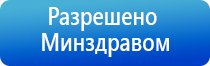 Разрешено
Минздравом